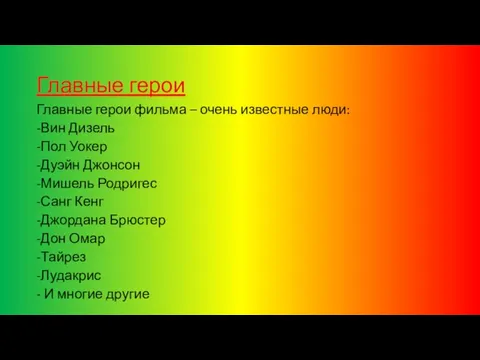 Главные герои

Главные герои фильма – очень известные люди:
-Вин Дизель
-Пол Уокер
-Дуэйн Джонсон
-Мишель Родригес
-Санг Кенг
-Джордана Брюстер
-Дон Омар
-Тайрез
-Лудакрис
- И многие другие